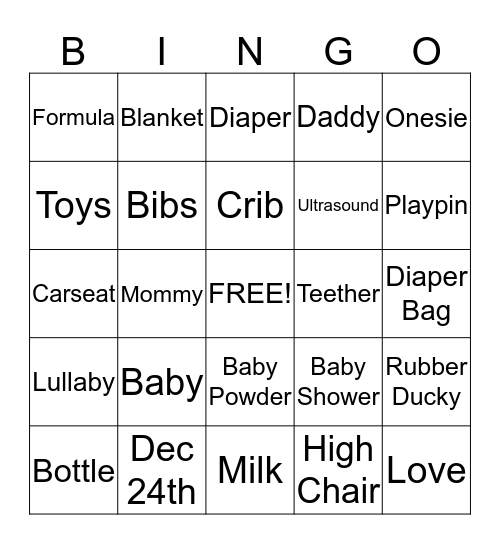 | B | I | N | G | O |
|---|---|---|---|---|
| Formula | Blanket | Diaper | Daddy | Onesie |
| Toys | Bibs | Crib | Ultrasound | Playpin |
| Carseat | Mommy | FREE! | Teether | Diaper Bag |
| Lullaby | Baby | Baby Powder | Baby Shower | Rubber Ducky |
| Bottle | Dec 24th | Milk | High Chair | Love |